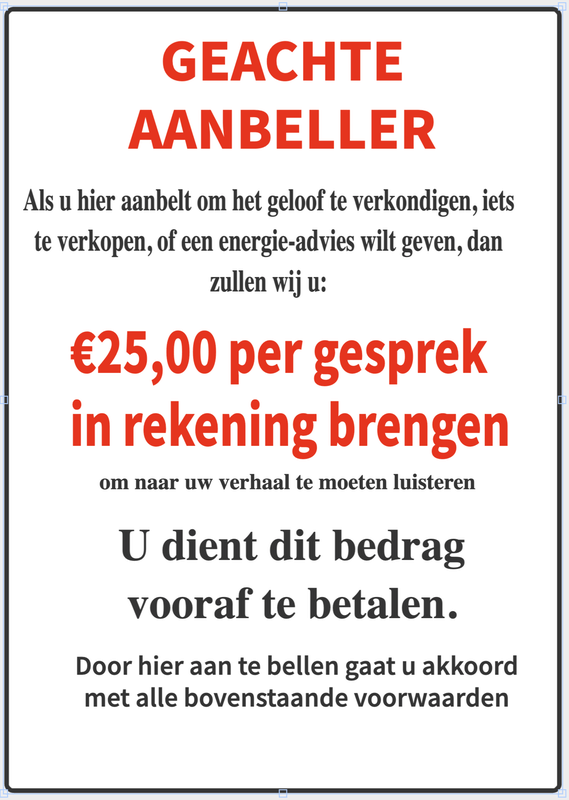 GEACHTE
AANBELLER

Als u hier aanbelt om het geloof te verkondigen, iets te verkopen, of een energie-advies wilt geven, dan zullen wij u:

€25,00 per gesprek
in rekening brengen

om naar uw verhaal te moeten luisteren

U dient dit bedrag vooraf te betalen.

Door hier aan te bellen gaat u akkoord met alle bovenstaande voorwaarden